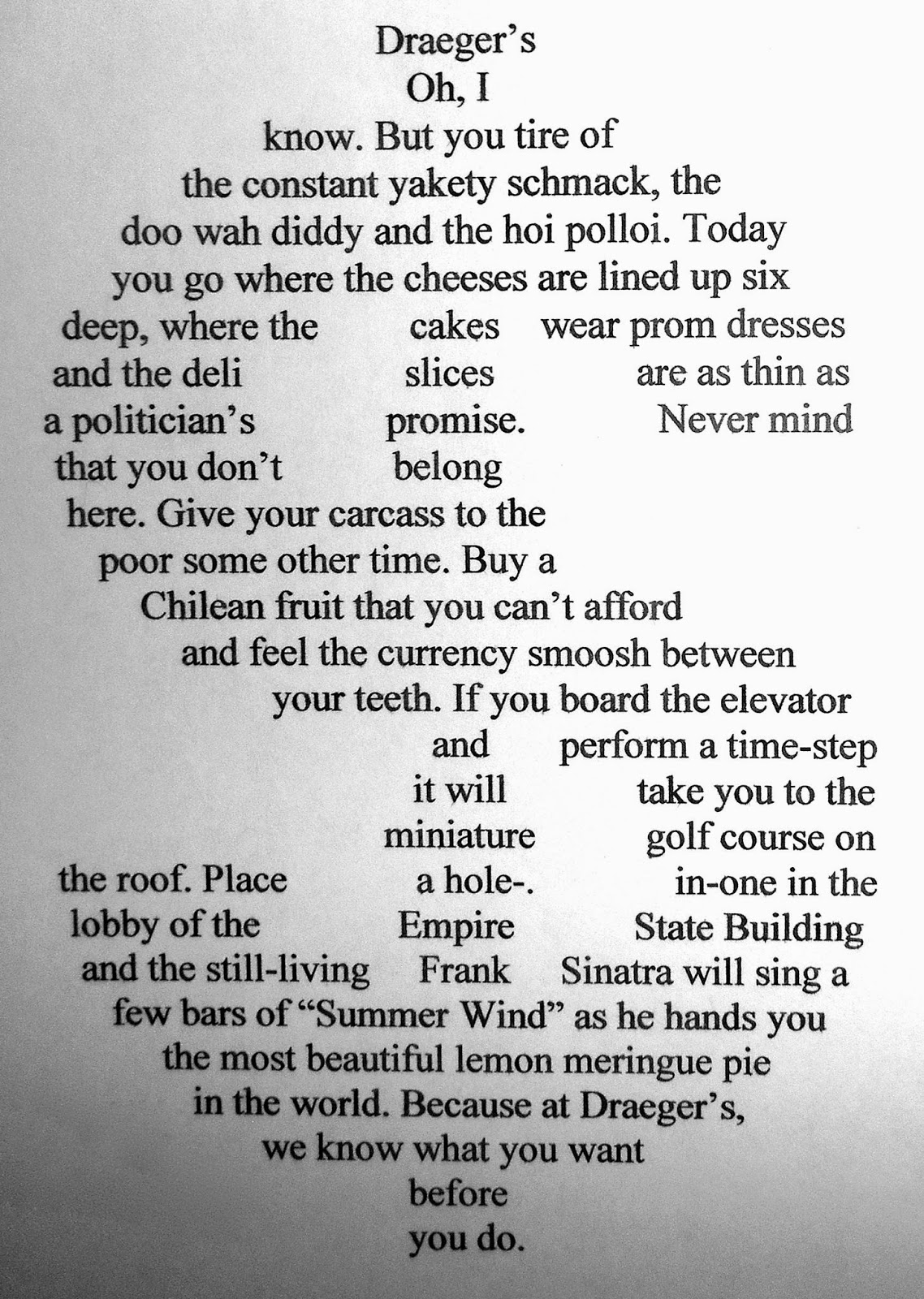 Draeger's

Oh, I
know. But you tire of
the constant yakety schmack, the
doo wah diddy and the hoi polloi. Today
you go where the cheeses are lined up six
deep, where the cakes wear prom dresses
and the deli slices are as thin as
a politician's promise. Never mind
that you don't belong
here. Give your carcass to the
poor some other time. Buy a
Chilean fruit that you can't afford
and feel the currency smoosh between
your teeth. If you board the elevator
and perform a time-step
it will take you to the
miniature golf course on
the roof. Place a hole-. in-one in the
lobby of the Empire State Building
and the still-living Frank Sinatra will sing a
few bars of "Summer Wind" as he hands you
the most beautiful lemon meringue pie
in the world. Because at Draeger's,
we know what you want
before
you do.